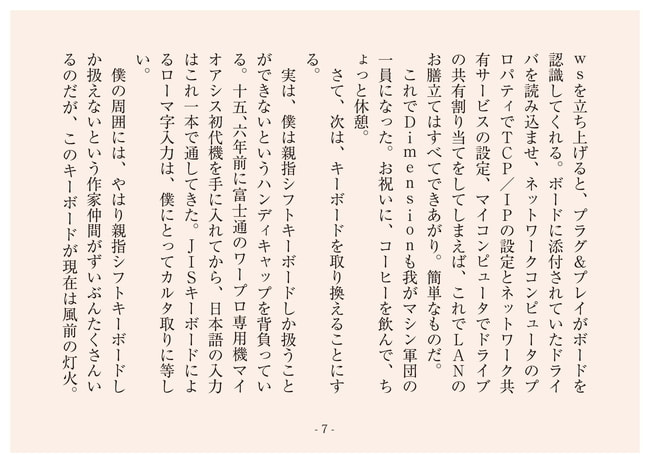 wsを立ち上げると、プラグ＆プレイがボードを認識してくれる。ボードに添付されていたドライバを読み込ませ、ネットワークコンピュータのプロパティでTCP／IPの設定とネットワーク共有サービスの設定、マイコンピュータでドライブの共有割り当てをしてしまえば、これでLANのお膳立てはすべてできあがり。簡単なものだ。

これでDimensionも我がマシン軍団の一員になった。お祝いに、コーヒーを飲んで、ちょっと休憩。

さて、次は、キーボードを取り換えることにする。

実は、僕は親指シフトキーボードしか扱うことができないというハンディキャップを背負っている。十五、六年前に富士通のワープロ専用機マイオアシス初代機を手に入れてから、日本語の入力はこれ一本で通してきた。JISキーボードによるローマ字入力は、僕にとってカルタ取りに等しい。

僕の周囲には、やはり親指シフトキーボードしか扱えないという作家仲間がずいぶんたくさんいるのだが、このキーボードが現在は風前の灯火。

- 7 -